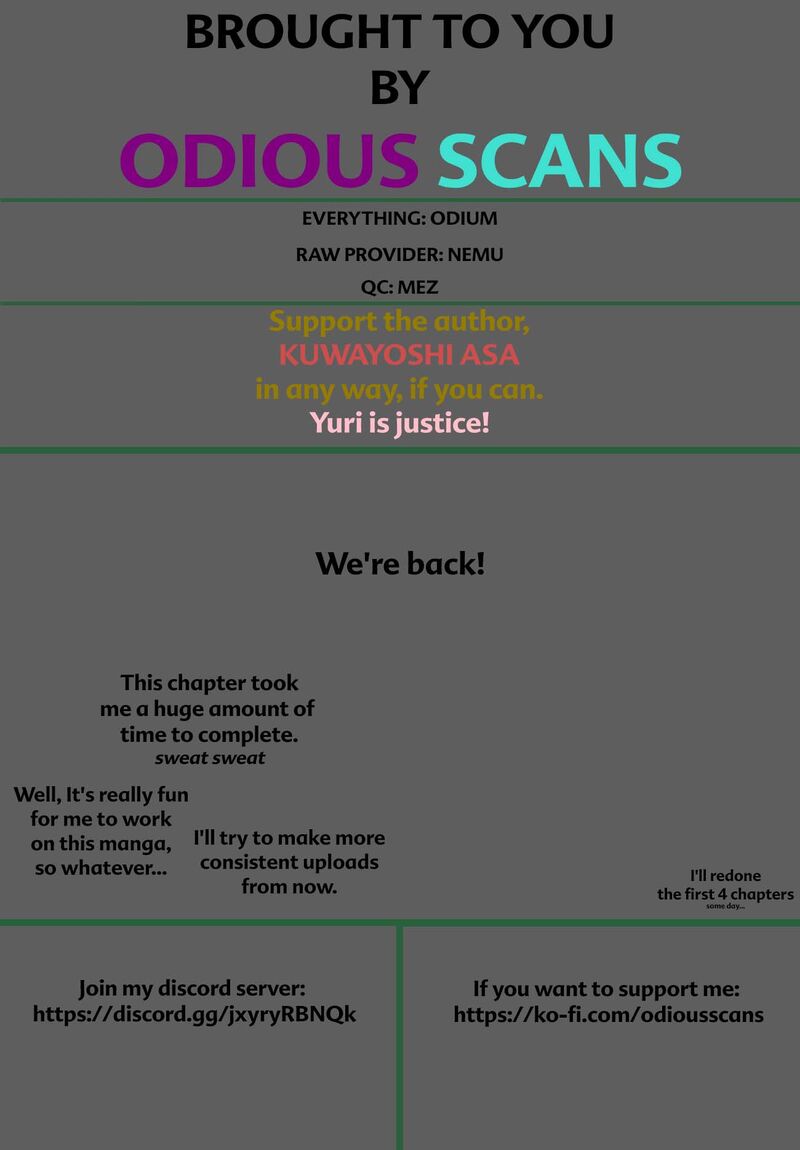 BROUGHT TO YOU
BY
ODIOUS SCANS

EVERYTHING: ODIUM
RAW PROVIDER: NEMU
QC: MEZ

Support the author,
KUWAYOSHI ASA
in any way, if you can.
Yuri is justice!

We're back!

This chapter took me a huge amount of time to complete.
sweat sweat

Well, It's really fun for me to work on this manga, so whatever...

I'll try to make more consistent uploads from now.

I'll redone the first 4 chapters
some day...

Join my discord server:
https://discord.gg/jxyryRBNQk

If you want to support me:
https://ko-fi.com/odiousscans